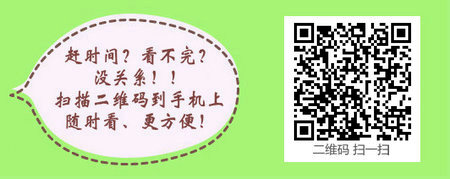 赶时间？看不完？
没关系！！
扫描二维码到手机上
随时看、更方便！

二维码 扫一扫